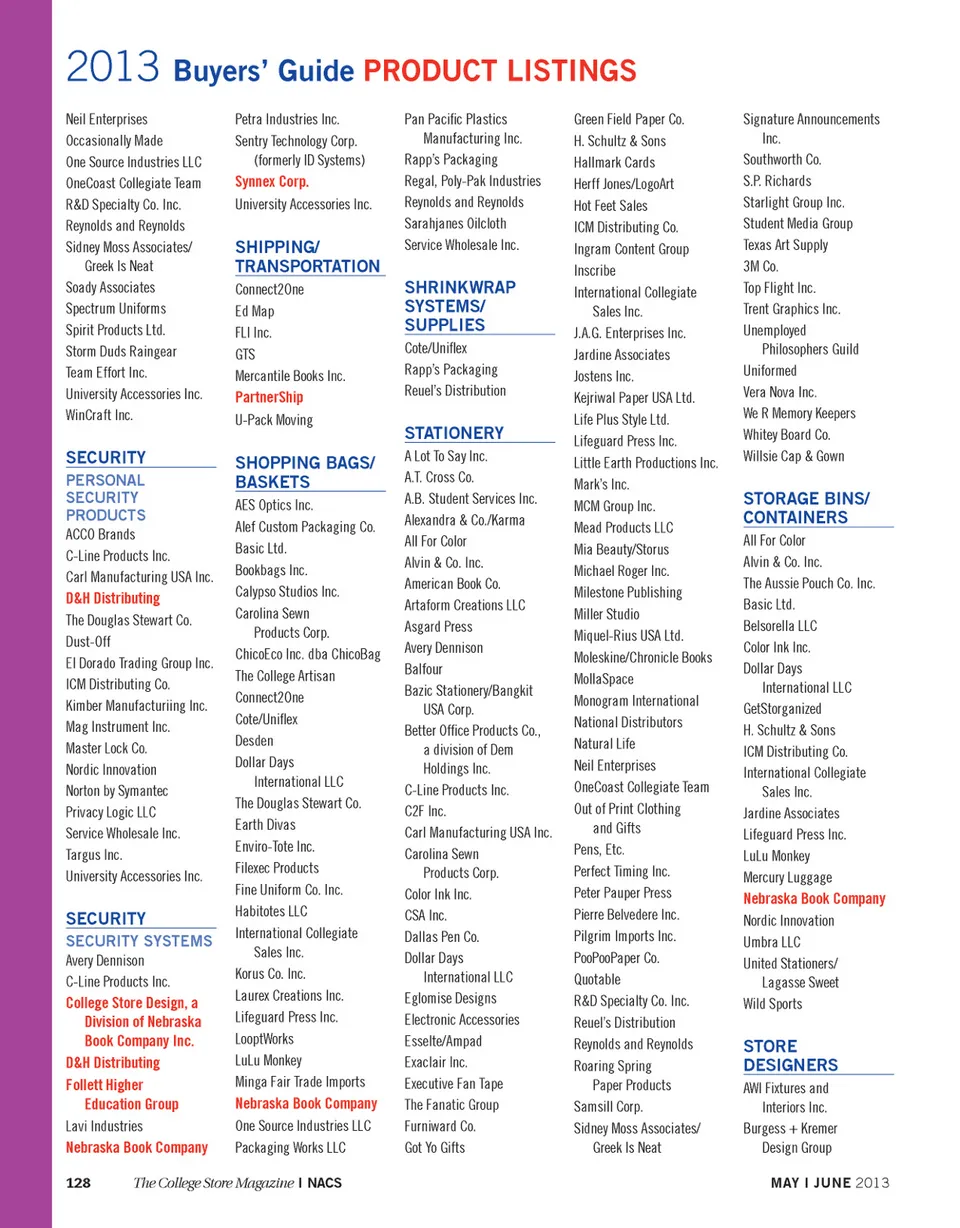 2013 Buyers' Guide PRODUCT LISTINGS

Neil Enterprises
Occasionally Made
One Source Industries LLC
OneCoast Collegiate Team
R&D Specialty Co. Inc.
Reynolds and Reynolds
Sidney Moss Associates/ Greek Is Neat
Soady Associates
Spectrum Uniforms
Spirit Products Ltd.
Storm Duds Raingear
Team Effort Inc.
University Accessories Inc.
WinCraft Inc.

SECURITY
PERSONAL SECURITY PRODUCTS
ACCO Brands
C-Line Products Inc.
Carl Manufacturing USA Inc.
D&H Distributing
The Douglas Stewart Co.
Dust-Off
El Dorado Trading Group Inc.
ICM Distributing Co.
Kimber Manufacturiing Inc.
Mag Instrument Inc.
Master Lock Co.
Nordic Innovation
Norton by Symantec
Privacy Logic LLC
Service Wholesale Inc.
Targus Inc.
University Accessories Inc.

SECURITY
SECURITY SYSTEMS
Avery Dennison
C-Line Products Inc.
College Store Design, a Division of Nebraska Book Company Inc.
D&H Distributing
Follett Higher Education Group
Lavi Industries
Nebraska Book Company

Petra Industries Inc.
Sentry Technology Corp. (formerly ID Systems)
Synnex Corp.
University Accessories Inc.

SHIPPING/ TRANSPORTATION
Connect2One
Ed Map
FLI Inc.
GTS
Mercantile Books Inc.
PartnerShip
U-Pack Moving

SHOPPING BAGS/ BASKETS
AES Optics Inc.
Alef Custom Packaging Co.
Basic Ltd.
Bookbags Inc.
Calypso Studios Inc.
Carolina Sewn Products Corp.
ChicoEco Inc. dba ChicoBag
The College Artisan
Connect2One
Cote/Uniflex
Desden
Dollar Days International LLC
The Douglas Stewart Co.
Earth Divas
Enviro-Tote Inc.
Filexec Products
Fine Uniform Co. Inc.
Habitotes LLC
International Collegiate Sales Inc.
Korus Co. Inc.
Laurex Creations Inc.
Lifeguard Press Inc.
LooptWorks
LuLu Monkey
Minga Fair Trade Imports
Nebraska Book Company
One Source Industries LLC
Packaging Works LLC

Pan Pacific Plastics Manufacturing Inc.
Rapp's Packaging
Regal, Poly-Pak Industries
Reynolds and Reynolds
Sarahjanes Oilcloth
Service Wholesale Inc.

SHRINKWRAP SYSTEMS/ SUPPLIES
Cote/Uniflex
Rapp's Packaging
Reuel's Distribution

STATIONERY
A Lot To Say Inc.
A.T. Cross Co.
A.B. Student Services Inc.
Alexandra & Co./Karma
All For Color
Alvin & Co. Inc.
American Book Co.
Artaform Creations LLC
Asgard Press
Avery Dennison
Balfour
Bazic Stationery/Bangkit USA Corp.
Better Office Products Co., a division of Dem Holdings Inc.
C-Line Products Inc.
C2F Inc.
Carl Manufacturing USA Inc.
Carolina Sewn Products Corp.
Color Ink Inc.
CSA Inc.
Dallas Pen Co.
Dollar Days International LLC
Eglomise Designs
Electronic Accessories
Esselte/Ampad
Exaclair Inc.
Executive Fan Tape
The Fanatic Group
Furniward Co.
Got Yo Gifts

Green Field Paper Co.
H. Schultz & Sons
Hallmark Cards
Herff Jones/LogoArt
Hot Feet Sales
ICM Distributing Co.
Ingram Content Group
Inscribe
International Collegiate Sales Inc.
J.A.G. Enterprises Inc.
Jardine Associates
Jostens Inc.
Kejriwal Paper USA Ltd.
Life Plus Style Ltd.
Lifeguard Press Inc.
Little Earth Productions Inc.
Mark's Inc.
MCM Group Inc.
Mead Products LLC
Mia Beauty/Storus
Michael Roger Inc.
Milestone Publishing
Miller Studio
Miquel-Rius USA Ltd.
Moleskine/Chronicle Books
MollaSpace
Monogram International
National Distributors
Natural Life
Neil Enterprises
OneCoast Collegiate Team
Out of Print Clothing and Gifts
Pens, Etc.
Perfect Timing Inc.
Peter Pauper Press
Pierre Belvedere Inc.
Pilgrim Imports Inc.
PooPooPaper Co.
Quotable
R&D Specialty Co. Inc.
Reuel's Distribution
Reynolds and Reynolds
Roaring Spring Paper Products
Samsill Corp.
Sidney Moss Associates/ Greek Is Neat

Signature Announcements Inc.
Southworth Co.
S.P. Richards
Starlight Group Inc.
Student Media Group
Texas Art Supply
3M Co.
Top Flight Inc.
Trent Graphics Inc.
Unemployed Philosophers Guild
Uniformed
Vera Nova Inc.
We R Memory Keepers
Whitey Board Co.
Willsie Cap & Gown

STORAGE BINS/ CONTAINERS
All For Color
Alvin & Co. Inc.
The Aussie Pouch Co. Inc.
Basic Ltd.
Belsorella LLC
Color Ink Inc.
Dollar Days International LLC
GetStorganized
H. Schultz & Sons
ICM Distributing Co.
International Collegiate Sales Inc.
Jardine Associates
Lifeguard Press Inc.
LuLu Monkey
Mercury Luggage
Nebraska Book Company
Nordic Innovation
Umbra LLC
United Stationers/ Lagasse Sweet
Wild Sports

STORE DESIGNERS
AWI Fixtures and Interiors Inc.
Burgess + Kremer Design Group

128 The College Store Magazine | NACS

MAY | JUNE 2013